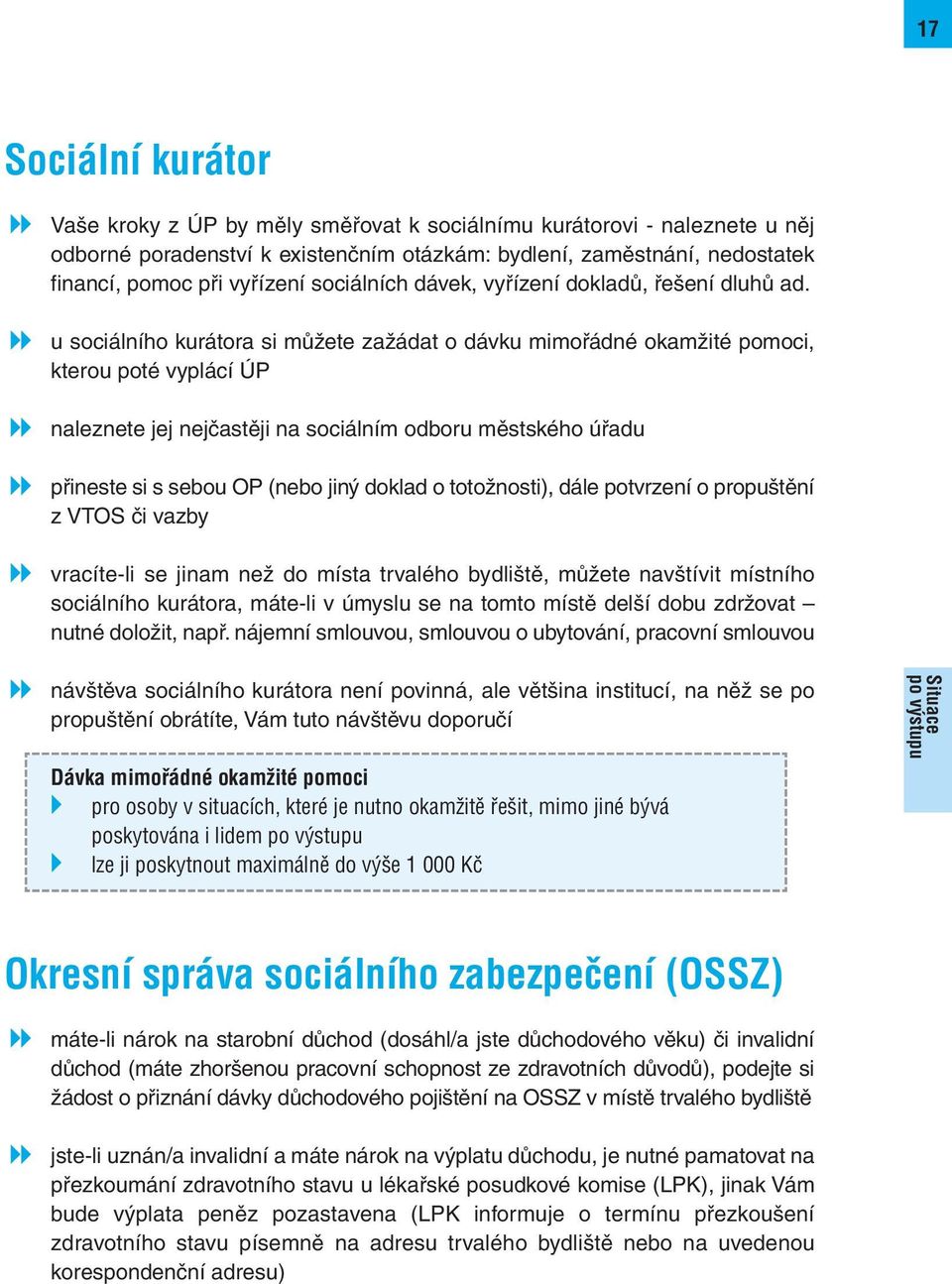 17

Sociální kurátor

Vaše kroky z ÚP by měly směřovat k sociálnímu kurátorovi - naleznete u něj odborné poradenství k existenčním otázkám: bydlení, zaměstnání, nedostatek financí, pomoc při vyřízení sociálních dávek, vyřízení dokladů, řešení dluhů ad.

u sociálního kurátora si můžete zažádat o dávku mimořádné okamžité pomoci, kterou poté vyplácí ÚP

naleznete jej nejčastěji na sociálním odboru městského úřadu

přineste si s sebou OP (nebo jiný doklad o totožnosti), dále potvrzení o propuštění z VTOS či vazby

vracíte-li se jinam než do místa trvalého bydliště, můžete navštívit místního sociálního kurátora, máte-li v úmyslu se na tomto místě delší dobu zdržovat – nutné doložit, např. nájemní smlouvou, smlouvou o ubytování, pracovní smlouvou

návštěva sociálního kurátora není povinná, ale většina institucí, na něž se po propuštění obrátíte, Vám tuto návštěvu doporučí

Situace po výstupu

Dávka mimořádné okamžité pomoci
pro osoby v situacích, které je nutno okamžitě řešit, mimo jiné bývá poskytována i lidem po výstupu
lze ji poskytnout maximálně do výše 1 000 Kč

Okresní správa sociálního zabezpečení (OSSZ)

máte-li nárok na starobní důchod (dosáhl/a jste důchodového věku) či invalidní důchod (máte zhoršenou pracovní schopnost ze zdravotních důvodů), podejte si žádost o přiznání dávky důchodového pojištění na OSSZ v místě trvalého bydliště

jste-li uznán/a invalidní a máte nárok na výplatu důchodu, je nutné pamatovat na přezkoumání zdravotního stavu u lékařské posudkové komise (LPK), jinak Vám bude výplata peněz pozastavena (LPK informuje o termínu přezkoušení zdravotního stavu písemně na adresu trvalého bydliště nebo na uvedenou korespondenční adresu)